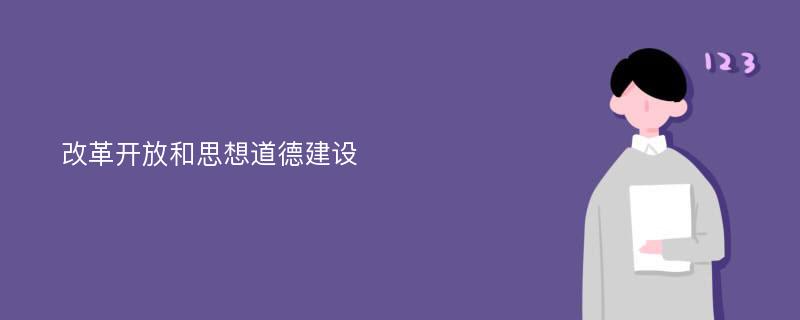 改革开放和思想道德建设

123